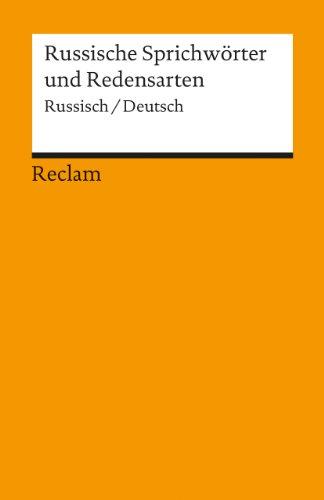 Russische Sprichwörter und Redensarten

Russisch / Deutsch

Reclam